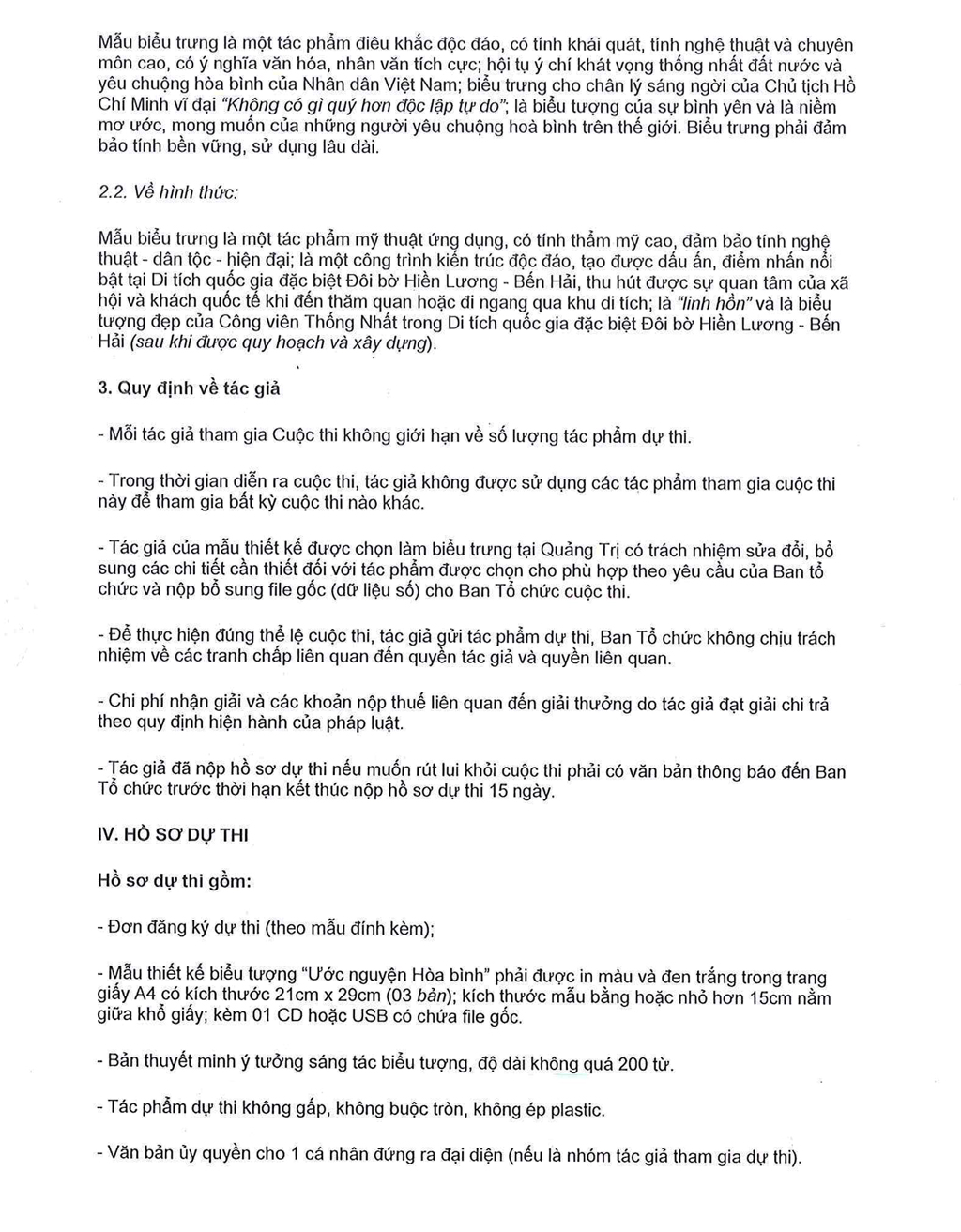 Mẫu biểu trưng là một tác phẩm điêu khắc độc đáo, có tính khái quát, tính nghệ thuật và chuyên môn cao, có ý nghĩa văn hóa, nhân văn tích cực; hội tụ ý chí khát vọng thống nhất đất nước và yêu chuộng hòa bình của Nhân dân Việt Nam; biểu trưng cho chân lý sáng ngời của Chủ tịch Hồ Chí Minh vĩ đại "Không có gì quý hơn độc lập tự do"; là biểu tượng của sự bình yên và là niềm mơ ước, mong muốn của những người yêu chuộng hoà bình trên thế giới. Biểu trưng phải đảm bảo tính bền vững, sử dụng lâu dài.

2.2. Về hình thức:

Mẫu biểu trưng là một tác phẩm mỹ thuật ứng dụng, có tính thẩm mỹ cao, đảm bảo tính nghệ thuật - dân tộc - hiện đại; là một công trình kiến trúc độc đáo, tạo được dấu ấn, điểm nhấn nổi bật tại Di tích quốc gia đặc biệt Đôi bờ Hiền Lương - Bến Hải, thu hút được sự quan tâm của xã hội và khách quốc tế khi đến thăm quan hoặc đi ngang qua khu di tích; là "linh hồn" và là biểu tượng đẹp của Công viên Thống Nhất trong Di tích quốc gia đặc biệt Đôi bờ Hiền Lương - Bến Hải (sau khi được quy hoạch và xây dựng).

3. Quy định về tác giả

- Mỗi tác giả tham gia Cuộc thi không giới hạn về số lượng tác phẩm dự thi.

- Trong thời gian diễn ra cuộc thi, tác giả không được sử dụng các tác phẩm tham gia cuộc thi này để tham gia bất kỳ cuộc thi nào khác.

- Tác giả của mẫu thiết kế được chọn làm biểu trưng tại Quảng Trị có trách nhiệm sửa đổi, bổ sung các chi tiết cần thiết đối với tác phẩm được chọn cho phù hợp theo yêu cầu của Ban tổ chức và nộp bổ sung file gốc (dữ liệu số) cho Ban Tổ chức cuộc thi.

- Để thực hiện đúng thể lệ cuộc thi, tác giả gửi tác phẩm dự thi, Ban Tổ chức không chịu trách nhiệm về các tranh chấp liên quan đến quyền tác giả và quyền liên quan.

- Chi phí nhận giải và các khoản nộp thuế liên quan đến giải thưởng do tác giả đạt giải chi trả theo quy định hiện hành của pháp luật.

- Tác giả đã nộp hồ sơ dự thi nếu muốn rút lui khỏi cuộc thi phải có văn bản thông báo đến Ban Tổ chức trước thời hạn kết thúc nộp hồ sơ dự thi 15 ngày.

IV. HỒ SƠ DỰ THI

Hồ sơ dự thi gồm:

- Đơn đăng ký dự thi (theo mẫu đính kèm);

- Mẫu thiết kế biểu tượng "Ước nguyện Hòa bình" phải được in màu và đen trắng trong trang giấy A4 có kích thước 21cm x 29cm (03 bản); kích thước mẫu bằng hoặc nhỏ hơn 15cm nằm giữa khổ giấy; kèm 01 CD hoặc USB có chứa file gốc.

- Bản thuyết minh ý tưởng sáng tác biểu tượng, độ dài không quá 200 từ.

- Tác phẩm dự thi không gấp, không buộc tròn, không ép plastic.

- Văn bản ủy quyền cho 1 cá nhân đứng ra đại diện (nếu là nhóm tác giả tham gia dự thi).